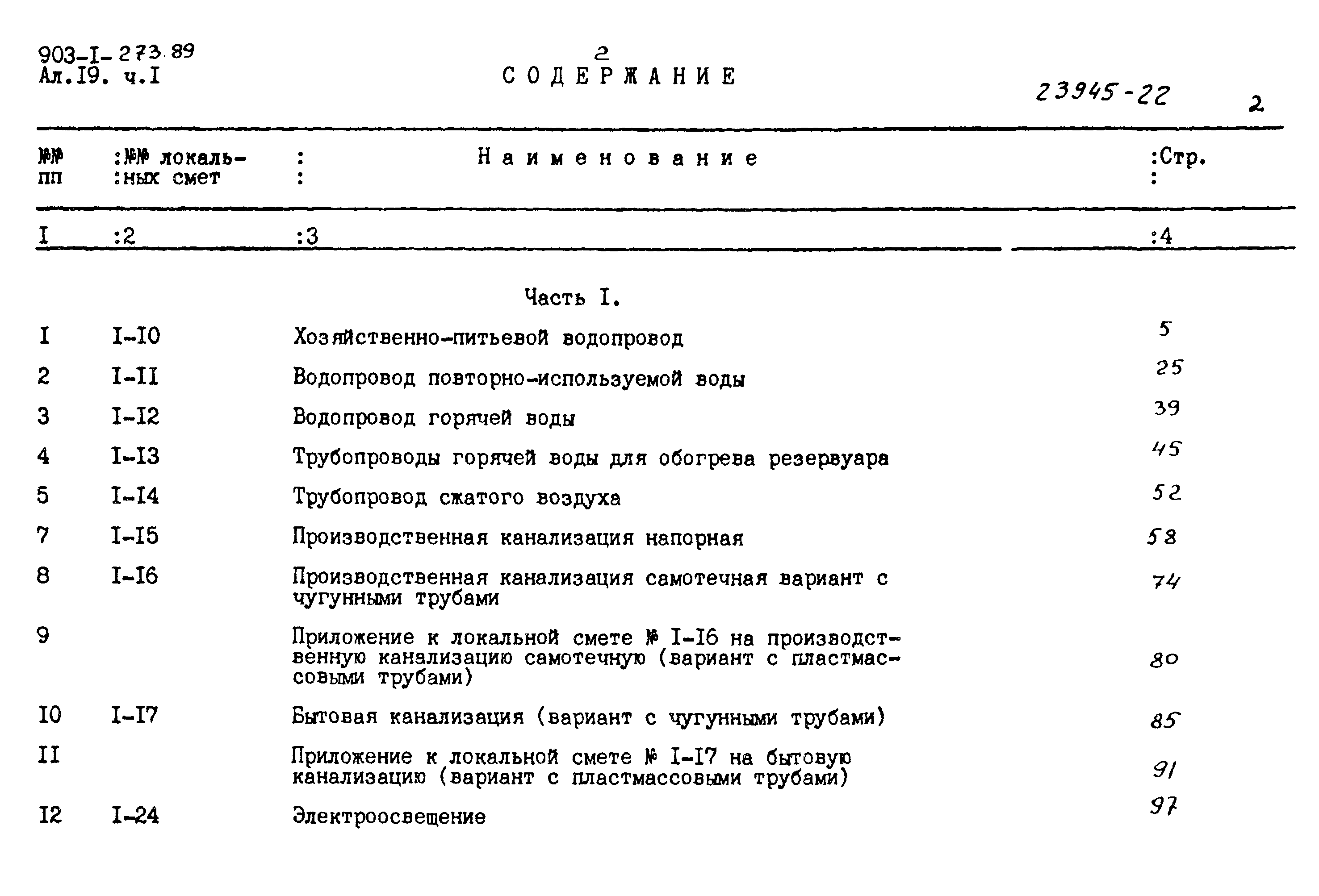 903-I-273.89
Ал.I9. ч.I

2
СОДЕРЖАНИЕ

23945-22

2

| №№ пп | №№ локальных смет | Наименование | Стр. |
|---|---|---|---|
| I | 2 | 3 | 4 |
| | | Часть I. | |
| I | I-I0 | Хозяйственно-питьевой водопровод | 5 |
| 2 | I-II | Водопровод повторно-используемой воды | 25 |
| 3 | I-I2 | Водопровод горячей воды | 39 |
| 4 | I-I3 | Трубопроводы горячей воды для обогрева резервуара | 45 |
| 5 | I-I4 | Трубопровод сжатого воздуха | 52 |
| 7 | I-I5 | Производственная канализация напорная | 58 |
| 8 | I-I6 | Производственная канализация самотечная вариант с чугунными трубами | 74 |
| 9 | | Приложение к локальной смете № I-I6 на производственную канализацию самотечную (вариант с пластмассовыми трубами) | 80 |
| I0 | I-I7 | Бытовая канализация (вариант с чугунными трубами) | 85 |
| II | | Приложение к локальной смете № I-I7 на бытовую канализацию (вариант с пластмассовыми трубами) | 91 |
| I2 | I-24 | Электроосвещение | 97 |